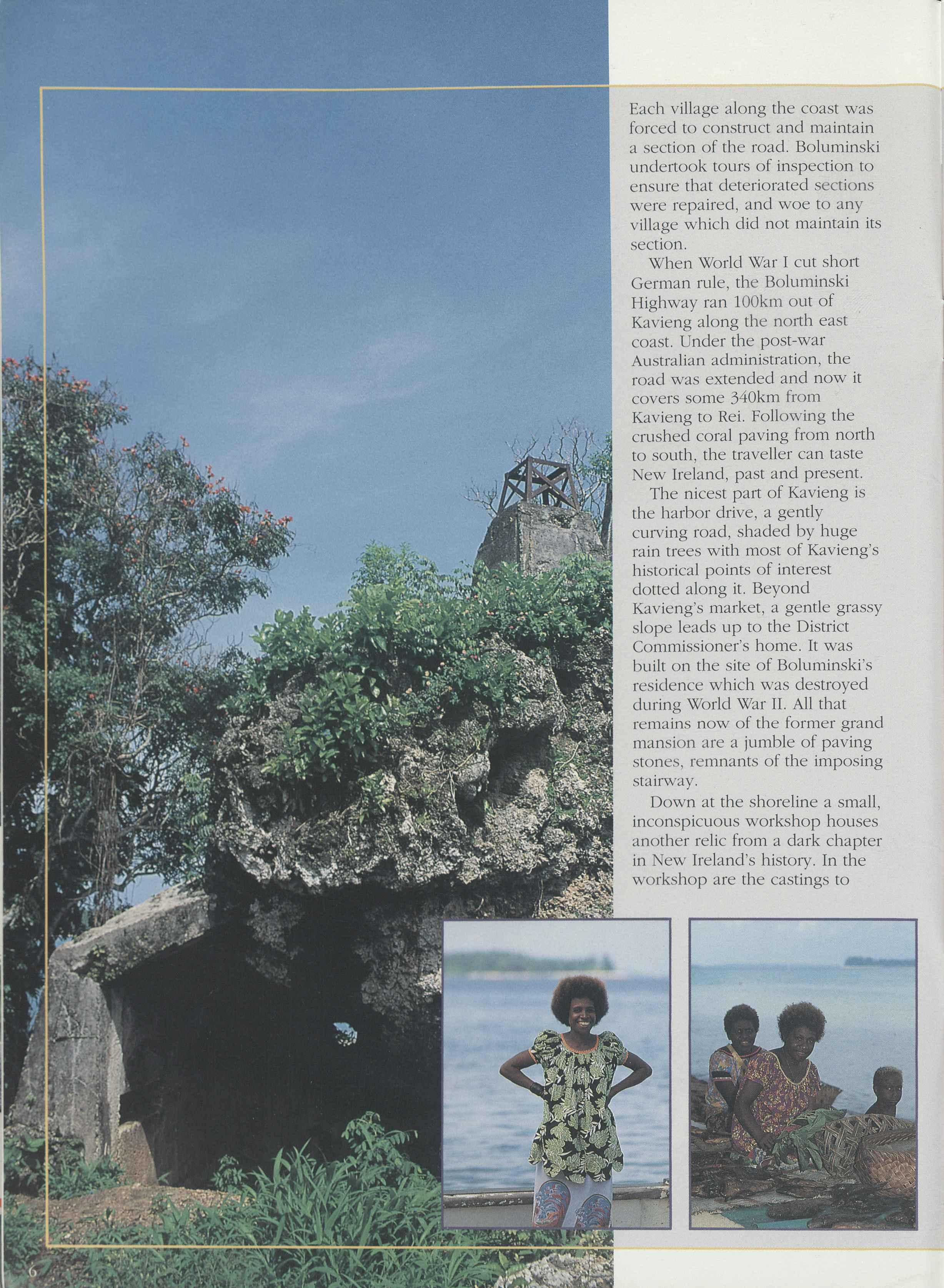 Each village along the coast was forced to construct and maintain a section of the road. Boluminski undertook tours of inspection to ensure that deteriorated sections were repaired, and woe to any village which did not maintain its section.

When World War I cut short German rule, the Boluminski Highway ran 100km out of Kavieng along the north east coast. Under the post-war Australian administration, the road was extended and now it covers some 340km from Kavieng to Rei. Following the crushed coral paving from north to south, the traveller can taste New Ireland, past and present.

The nicest part of Kavieng is the harbor drive, a gently curving road, shaded by huge rain trees with most of Kavieng's historical points of interest dotted along it. Beyond Kavieng's market, a gentle grassy slope leads up to the District Commissioner's home. It was built on the site of Boluminski's residence which was destroyed during World War II. All that remains now of the former grand mansion are a jumble of paving stones, remnants of the imposing stairway.

Down at the shoreline a small, inconspicuous workshop houses another relic from a dark chapter in New Ireland's history. In the workshop are the castings to

6